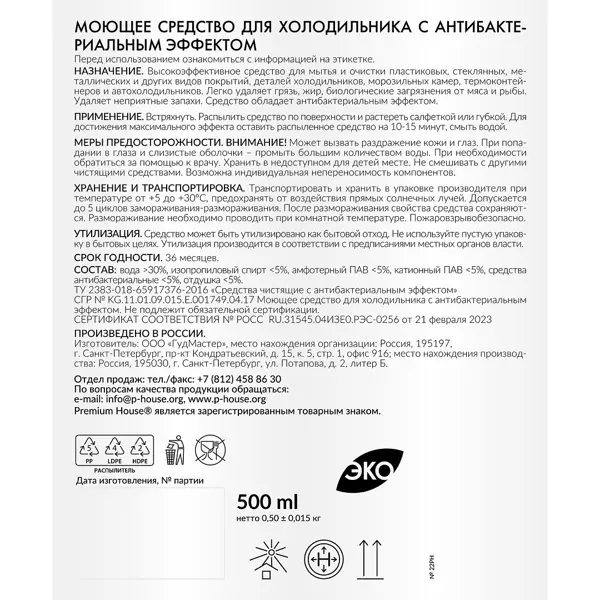 МОЮЩЕЕ СРЕДСТВО ДЛЯ ХОЛОДИЛЬНИКА С АНТИБАКТЕРИАЛЬНЫМ ЭФФЕКТОМ

Перед использованием ознакомиться с информацией на этикетке.

НАЗНАЧЕНИЕ. Высокоэффективное средство для мытья и очистки пластиковых, стеклянных, металлических и других видов покрытий, деталей холодильников, морозильных камер, термоконтейнеров и автохолодильников. Легко удаляет грязь, жир, биологические загрязнения от мяса и рыбы. Удаляет неприятные запахи. Средство обладает антибактериальным эффектом.

ПРИМЕНЕНИЕ. Встряхнуть. Распылить средство по поверхности и растереть салфеткой или губкой. Для достижения максимального эффекта оставить распыленное средство на 10-15 минут, смыть водой.

МЕРЫ ПРЕДОСТОРОЖНОСТИ. ВНИМАНИЕ! Может вызвать раздражение кожи и глаз. При попадании в глаза и слизистые оболочки – промыть большим количеством воды. При необходимости обратиться за помощью к врачу. Хранить в недоступном для детей месте. Не смешивать с другими чистящими средствами. Возможна индивидуальная непереносимость компонентов.

ХРАНЕНИЕ И ТРАНСПОРТИРОВКА. Транспортировать и хранить в упаковке производителя при температуре от +5 до +30°С, предохранять от воздействия прямых солнечных лучей. Допускается до 5 циклов замораживания-размораживания. После размораживания свойства средства сохраняются. Размораживание необходимо проводить при комнатной температуре. Пожаровзрывобезопасно.

УТИЛИЗАЦИЯ. Средство может быть утилизировано как бытовой отход. Не используйте пустую упаковку в бытовых целях. Утилизация производится в соответствии с предписаниями местных органов власти.

СРОК ГОДНОСТИ. 36 месяцев.

СОСТАВ: вода >30%, изопропиловый спирт <5%, амфотерный ПАВ <5%, катионный ПАВ <5%, средства антибактериальные <5%, отдушка <5%.
ТУ 2383-018-65917376-2016 «Средства чистящие с антибактериальным эффектом»
СГР № KG.11.01.09.015.E.001749.04.17 Моющее средство для холодильника с антибактериальным эффектом. Не подлежит обязательной сертификации.
СЕРТИФИКАТ СООТВЕТСТВИЯ № РОСС RU.31545.04ИЗЕ0.РЭС-0256 от 21 февраля 2023

ПРОИЗВЕДЕНО В РОССИИ.
Изготовитель: ООО «ГудМастер», место нахождения организации: Россия, 195197, г. Санкт-Петербург, пр-кт Кондратьевский, д. 15, к. 5, стр. 1, офис 916; место нахождения производства: Россия, 195030, г. Санкт-Петербург, ул. Потапова, д. 2, литер Б.

Отдел продаж: тел./факс: +7 (812) 458 86 30
По вопросам качества продукции обращаться:
e-mail: info@p-house.org, www.p-house.org
Premium House® является зарегистрированным товарным знаком.

5 PP 4 LDPE 2 HDPE
РАСПЫЛИТЕЛЬ

Дата изготовления, № партии

ЭКО

500 ml
нетто 0,50 ± 0,015 кг

№ 22РН